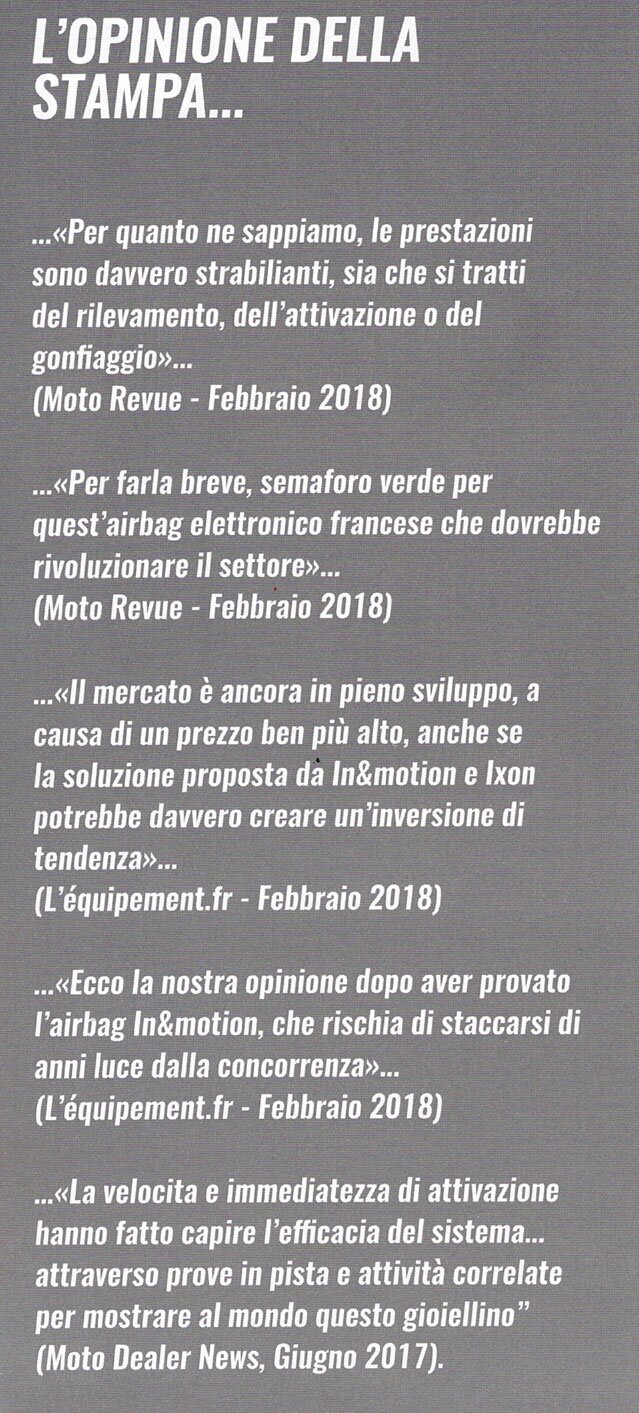 L'OPINIONE DELLA STAMPA...

...«Per quanto ne sappiamo, le prestazioni sono davvero strabilianti, sia che si tratti del rilevamento, dell'attivazione o del gonfiaggio»...
(Moto Revue - Febbraio 2018)

...«Per farla breve, semaforo verde per quest'airbag elettronico francese che dovrebbe rivoluzionare il settore»...
(Moto Revue - Febbraio 2018)

...«Il mercato è ancora in pieno sviluppo, a causa di un prezzo ben più alto, anche se la soluzione proposta da In&motion e Ixon potrebbe davvero creare un'inversione di tendenza»...
(L'équipement.fr - Febbraio 2018)

...«Ecco la nostra opinione dopo aver provato l'airbag In&motion, che rischia di staccarsi di anni luce dalla concorrenza»...
(L'équipement.fr - Febbraio 2018)

...«La velocita e immediatezza di attivazione hanno fatto capire l'efficacia del sistema... attraverso prove in pista e attività correlate per mostrare al mondo questo gioiellino"
(Moto Dealer News, Giugno 2017).